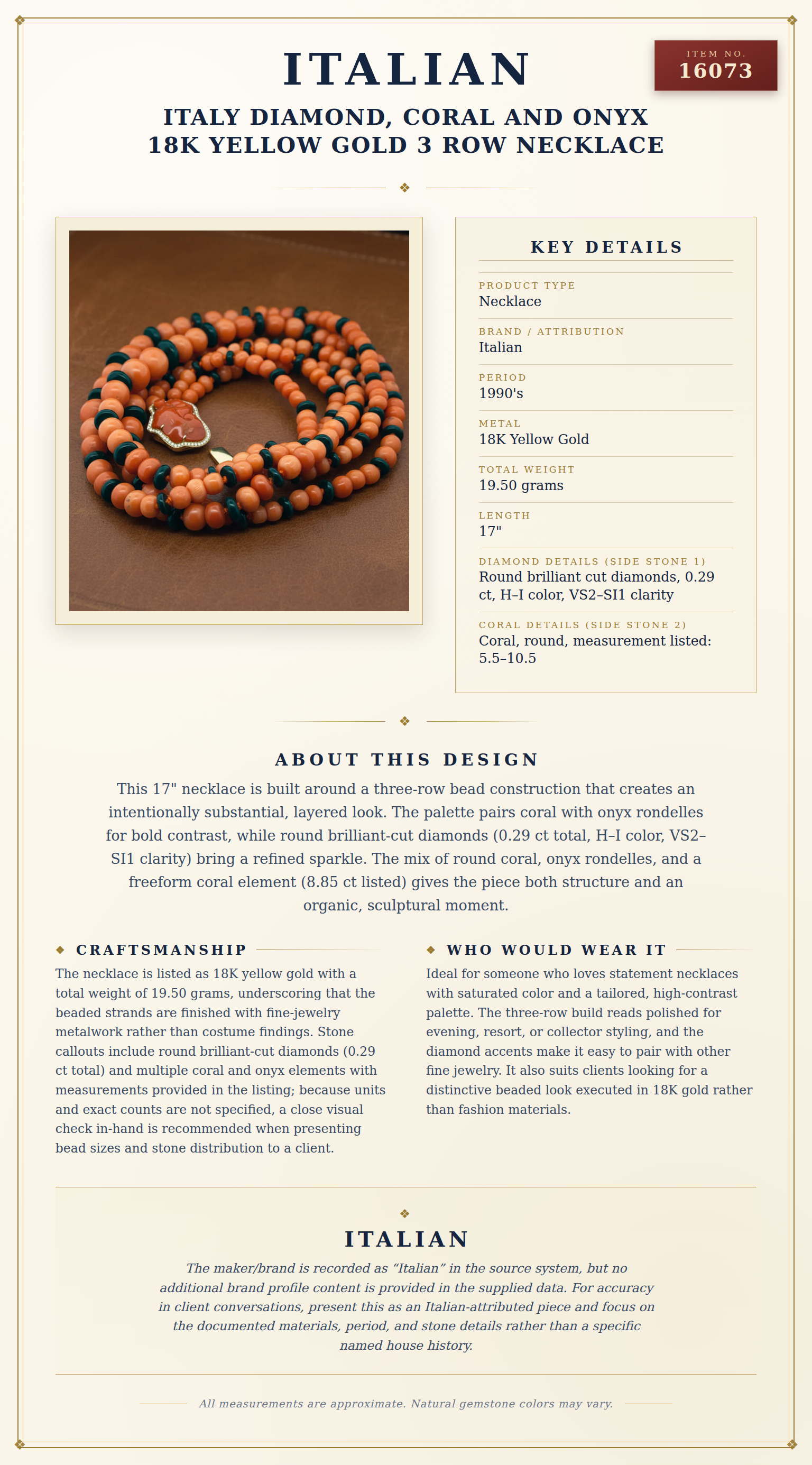 ITALIAN

ITEM NO.
16073

ITALY DIAMOND, CORAL AND ONYX
18K YELLOW GOLD 3 ROW NECKLACE

KEY DETAILS

PRODUCT TYPE
Necklace

BRAND / ATTRIBUTION
Italian

PERIOD
1990's

METAL
18K Yellow Gold

TOTAL WEIGHT
19.50 grams

LENGTH
17"

DIAMOND DETAILS (SIDE STONE 1)
Round brilliant cut diamonds, 0.29 ct, H–I color, VS2–SI1 clarity

CORAL DETAILS (SIDE STONE 2)
Coral, round, measurement listed: 5.5–10.5

ABOUT THIS DESIGN

This 17" necklace is built around a three-row bead construction that creates an intentionally substantial, layered look. The palette pairs coral with onyx rondelles for bold contrast, while round brilliant-cut diamonds (0.29 ct total, H–I color, VS2–SI1 clarity) bring a refined sparkle. The mix of round coral, onyx rondelles, and a freeform coral element (8.85 ct listed) gives the piece both structure and an organic, sculptural moment.

CRAFTSMANSHIP

The necklace is listed as 18K yellow gold with a total weight of 19.50 grams, underscoring that the beaded strands are finished with fine-jewelry metalwork rather than costume findings. Stone callouts include round brilliant-cut diamonds (0.29 ct total) and multiple coral and onyx elements with measurements provided in the listing; because units and exact counts are not specified, a close visual check in-hand is recommended when presenting bead sizes and stone distribution to a client.

WHO WOULD WEAR IT

Ideal for someone who loves statement necklaces with saturated color and a tailored, high-contrast palette. The three-row build reads polished for evening, resort, or collector styling, and the diamond accents make it easy to pair with other fine jewelry. It also suits clients looking for a distinctive beaded look executed in 18K gold rather than fashion materials.

ITALIAN

The maker/brand is recorded as "Italian" in the source system, but no additional brand profile content is provided in the supplied data. For accuracy in client conversations, present this as an Italian-attributed piece and focus on the documented materials, period, and stone details rather than a specific named house history.

All measurements are approximate. Natural gemstone colors may vary.